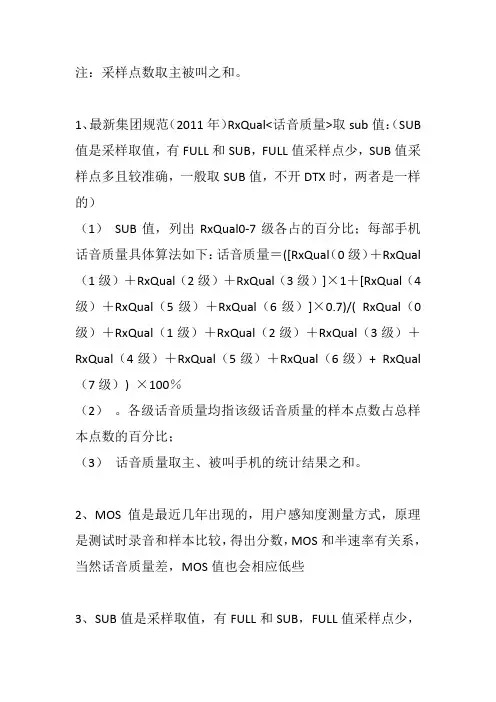 注：采样点数取主被叫之和。

1、最新集团规范（2011 年）RxQual<话音质量>取 sub 值：（SUB 值是采样取值，有 FULL 和 SUB，FULL 值采样点少，SUB 值采样点多且较准确，一般取 SUB 值，不开 DTX 时，两者是一样的）

（1） SUB 值，列出 RxQual0-7 级各占的百分比；每部手机话音质量具体算法如下：话音质量＝([RxQual（0 级）＋RxQual（1 级）＋RxQual（2 级）＋RxQual（3 级）]×1＋[RxQual（4 级）＋RxQual（5 级）＋RxQual（6 级）]×0.7)/( RxQual（0 级）＋RxQual（1 级）＋RxQual（2 级）＋RxQual（3 级）＋RxQual（4 级）＋RxQual（5 级）＋RxQual（6 级）+ RxQual（7 级）) ×100％

（2） 。各级话音质量均指该级话音质量的样本点数占总样本点数的百分比；

（3） 话音质量取主、被叫手机的统计结果之和。

2、MOS 值是最近几年出现的，用户感知度测量方式，原理是测试时录音和样本比较，得出分数，MOS 和半速率有关系，当然话音质量差，MOS 值也会相应低些

3、SUB 值是采样取值，有 FULL 和 SUB，FULL 值采样点少，